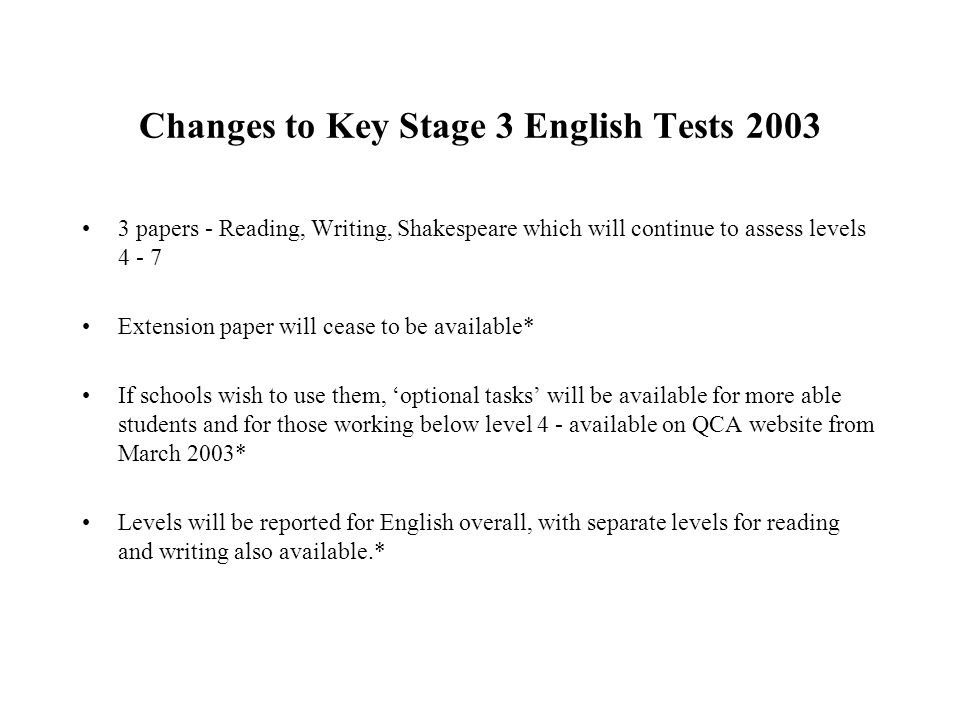 Changes to Key Stage 3 English Tests 2003

• 3 papers - Reading, Writing, Shakespeare which will continue to assess levels 4 - 7

• Extension paper will cease to be available*

• If schools wish to use them, ‘optional tasks’ will be available for more able students and for those working below level 4 - available on QCA website from March 2003*

• Levels will be reported for English overall, with separate levels for reading and writing also available.*